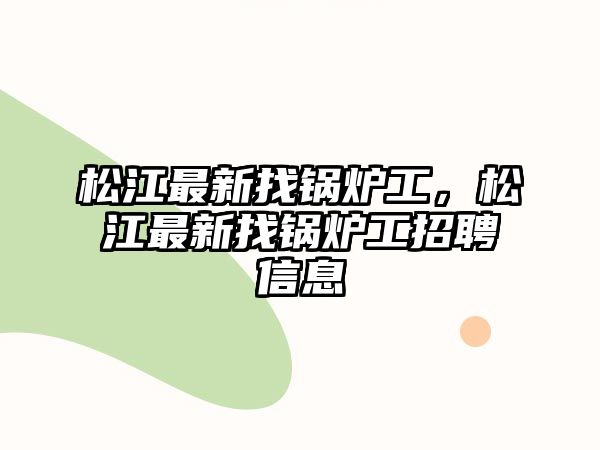 松江最新找锅炉工，松江最新找锅炉工招聘信息